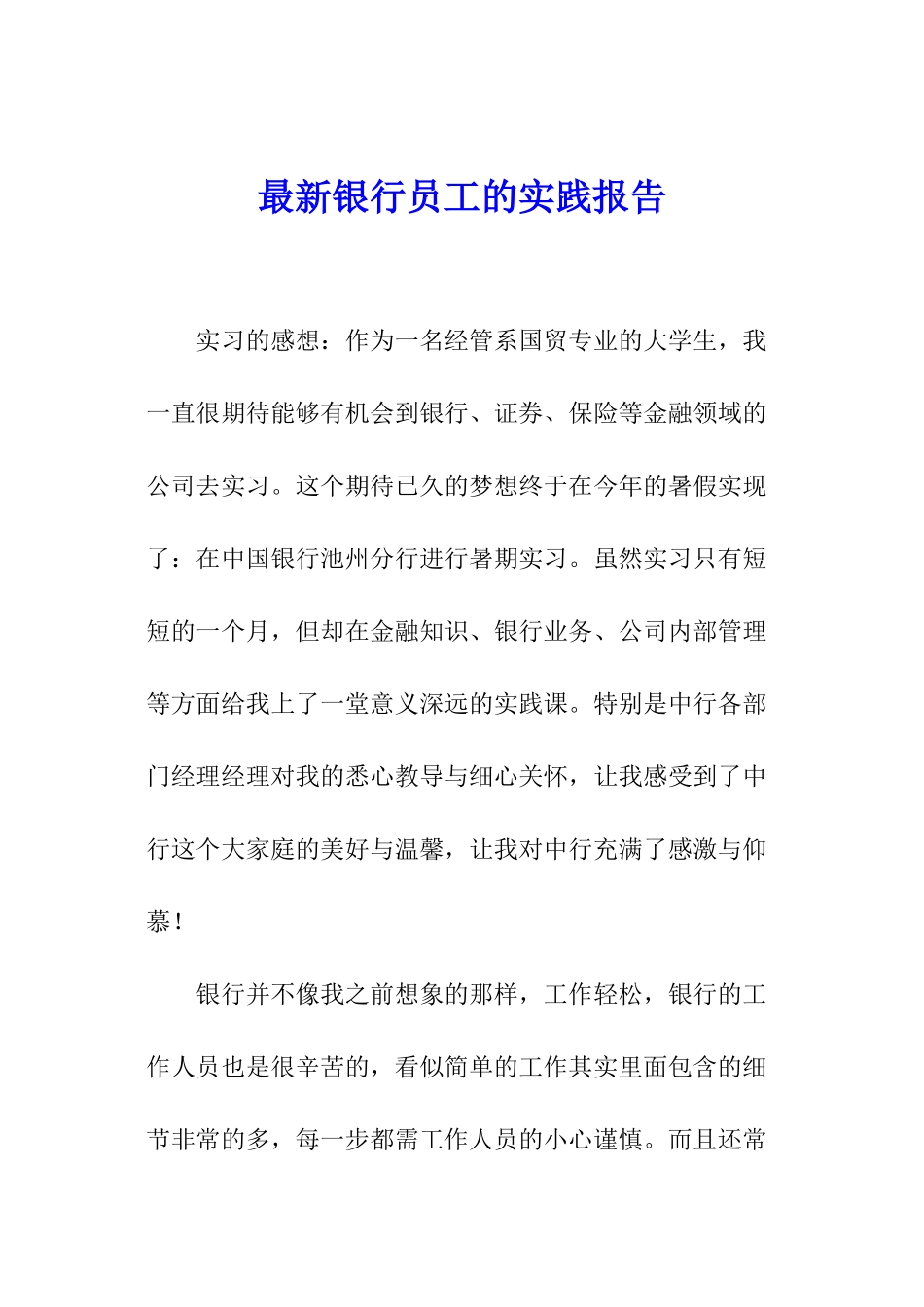 最新银行员工的实践报告

实习的感想：作为一名经管系国贸专业的大学生，我一直很期待能够有机会到银行、证券、保险等金融领域的公司去实习。这个期待已久的梦想终于在今年的暑假实现了：在中国银行池州分行进行暑期实习。虽然实习只有短短的一个月，但却在金融知识、银行业务、公司内部管理等方面给我上了一堂意义深远的实践课。特别是中行各部门经理经理对我的悉心教导与细心关怀，让我感受到了中行这个大家庭的美好与温馨，让我对中行充满了感激与仰慕！

银行并不像我之前想象的那样，工作轻松，银行的工作人员也是很辛苦的，看似简单的工作其实里面包含的细节非常的多，每一步都需工作人员的小心谨慎。而且还常